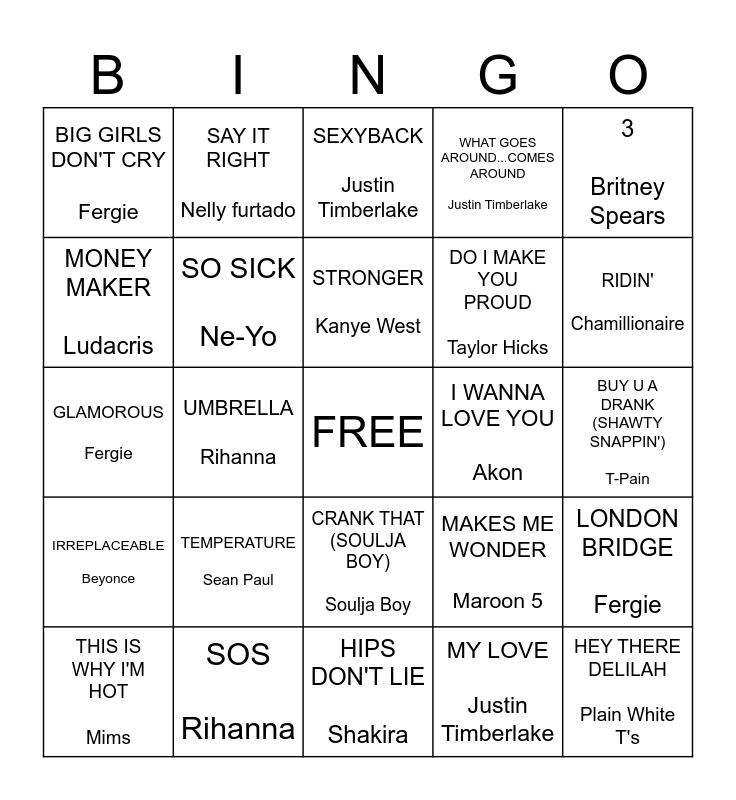 | B | I | N | G | O |
|---|---|---|---|---|
| BIG GIRLS DON'T CRY Fergie | SAY IT RIGHT Nelly furtado | SEXYBACK Justin Timberlake | WHAT GOES AROUND...COMES AROUND Justin Timberlake | 3 Britney Spears |
| MONEY MAKER Ludacris | SO SICK Ne-Yo | STRONGER Kanye West | DO I MAKE YOU PROUD Taylor Hicks | RIDIN' Chamillionaire |
| GLAMOROUS Fergie | UMBRELLA Rihanna | FREE | I WANNA LOVE YOU Akon | BUY U A DRANK (SHAWTY SNAPPIN') T-Pain |
| IRREPLACEABLE Beyonce | TEMPERATURE Sean Paul | CRANK THAT (SOULJA BOY) Soulja Boy | MAKES ME WONDER Maroon 5 | LONDON BRIDGE Fergie |
| THIS IS WHY I'M HOT Mims | SOS Rihanna | HIPS DON'T LIE Shakira | MY LOVE Justin Timberlake | HEY THERE DELILAH Plain White T's |